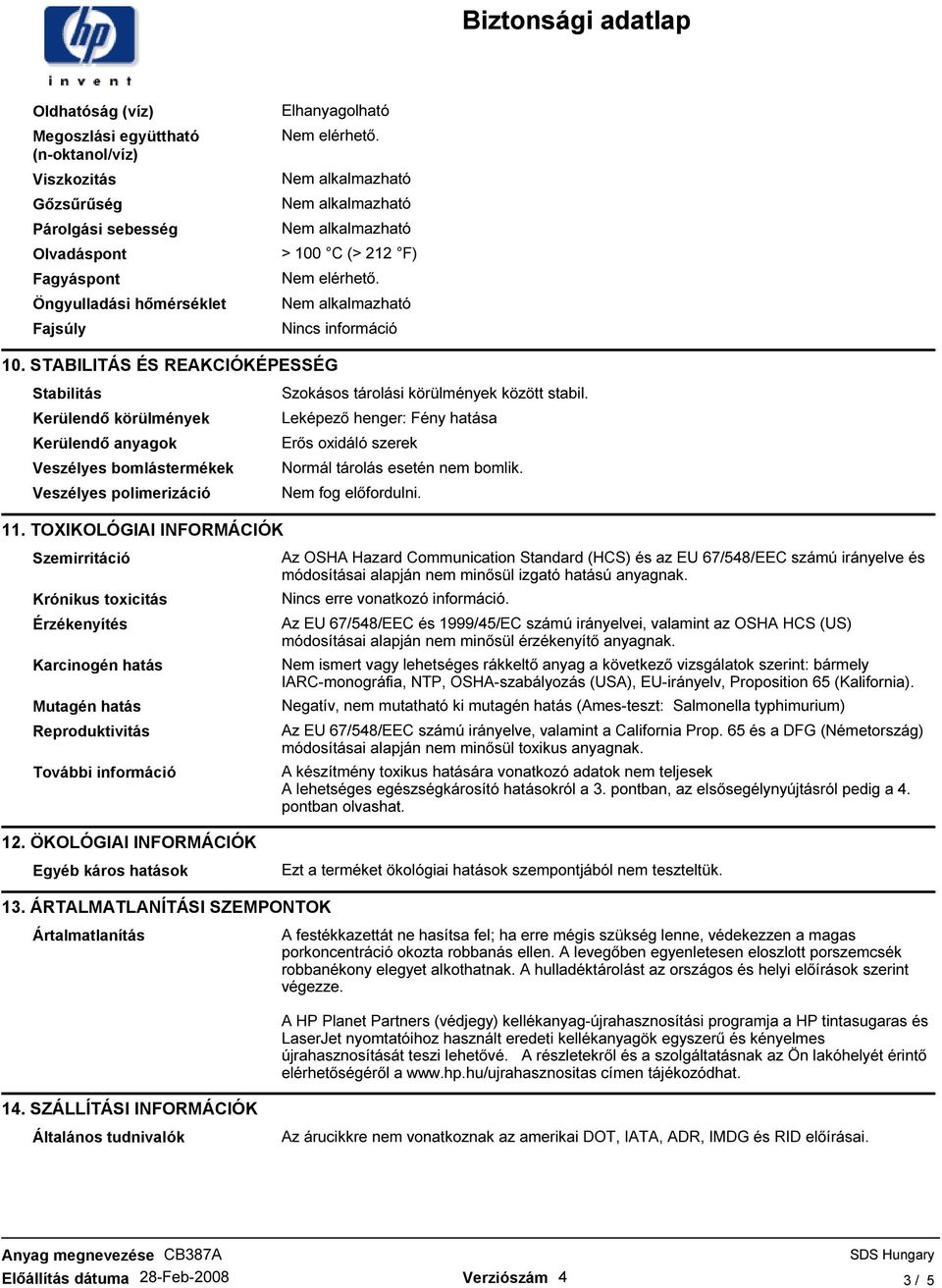 hp
invent

Biztonsági adatlap

Oldhatóság (víz) Elhanyagolható
Megoszlási együttható (n-oktanol/víz) Nem elérhető.
Viszkozitás Nem alkalmazható
Gőzsűrűség Nem alkalmazható
Párolgási sebesség Nem alkalmazható
Olvadáspont > 100 °C (> 212 °F)
Fagyáspont Nem elérhető.
Öngyulladási hőmérséklet Nem alkalmazható
Fajsúly Nincs információ

10. STABILITÁS ÉS REAKCIÓKÉPESSÉG

Stabilitás Szokásos tárolási körülmények között stabil.
Kerülendő körülmények Leképező henger: Fény hatása
Kerülendő anyagok Erős oxidáló szerek
Veszélyes bomlástermékek Normál tárolás esetén nem bomlik.
Veszélyes polimerizáció Nem fog előfordulni.

11. TOXIKOLÓGIAI INFORMÁCIÓK

Szemirritáció Az OSHA Hazard Communication Standard (HCS) és az EU 67/548/EEC számú irányelve és módosításai alapján nem minősül izgató hatású anyagnak.
Krónikus toxicitás Nincs erre vonatkozó információ.
Érzékenyítés Az EU 67/548/EEC és 1999/45/EC számú irányelvei, valamint az OSHA HCS (US) módosításai alapján nem minősül érzékenyítő anyagnak.
Karcinogén hatás Nem ismert vagy lehetséges rákkeltő anyag a következő vizsgálatok szerint: bármely IARC-monográfia, NTP, OSHA-szabályozás (USA), EU-irányelv, Proposition 65 (Kalifornia).
Mutagén hatás Negatív, nem mutatható ki mutagén hatás (Ames-teszt: Salmonella typhimurium)
Reproduktivitás Az EU 67/548/EEC számú irányelve, valamint a California Prop. 65 és a DFG (Németország) módosításai alapján nem minősül toxikus anyagnak.
További információ A készítmény toxikus hatására vonatkozó adatok nem teljesek
A lehetséges egészségkárosító hatásokról a 3. pontban, az elsősegélynyújtásról pedig a 4. pontban olvashat.

12. ÖKOLÓGIAI INFORMÁCIÓK

Egyéb káros hatások Ezt a terméket ökológiai hatások szempontjából nem teszteltük.

13. ÁRTALMATLANÍTÁSI SZEMPONTOK

Ártalmatlanítás A festékkazettát ne hasítsa fel; ha erre mégis szükség lenne, védekezzen a magas porkoncentráció okozta robbanás ellen. A levegőben egyenletesen eloszlott porszemcsék robbanékony elegyet alkothatnak. A hulladéktárolást az országos és helyi előírások szerint végezze.

A HP Planet Partners (védjegy) kellékanyag-újrahasznosítási programja a HP tintasugaras és LaserJet nyomtatóihoz használt eredeti kellékanyagök egyszerű és kényelmes újrahasznosítását teszi lehetővé. A részletekről és a szolgáltatásnak az Ön lakóhelyét érintő elérhetőségéről a www.hp.hu/ujrahasznositas címen tájékozódhat.

14. SZÁLLÍTÁSI INFORMÁCIÓK

Általános tudnivalók Az árucikkre nem vonatkoznak az amerikai DOT, IATA, ADR, IMDG és RID előírásai.

Anyag megnevezése CB387A
Előállítás dátuma 28-Feb-2008
Verziószám 4
SDS Hungary
3 / 5